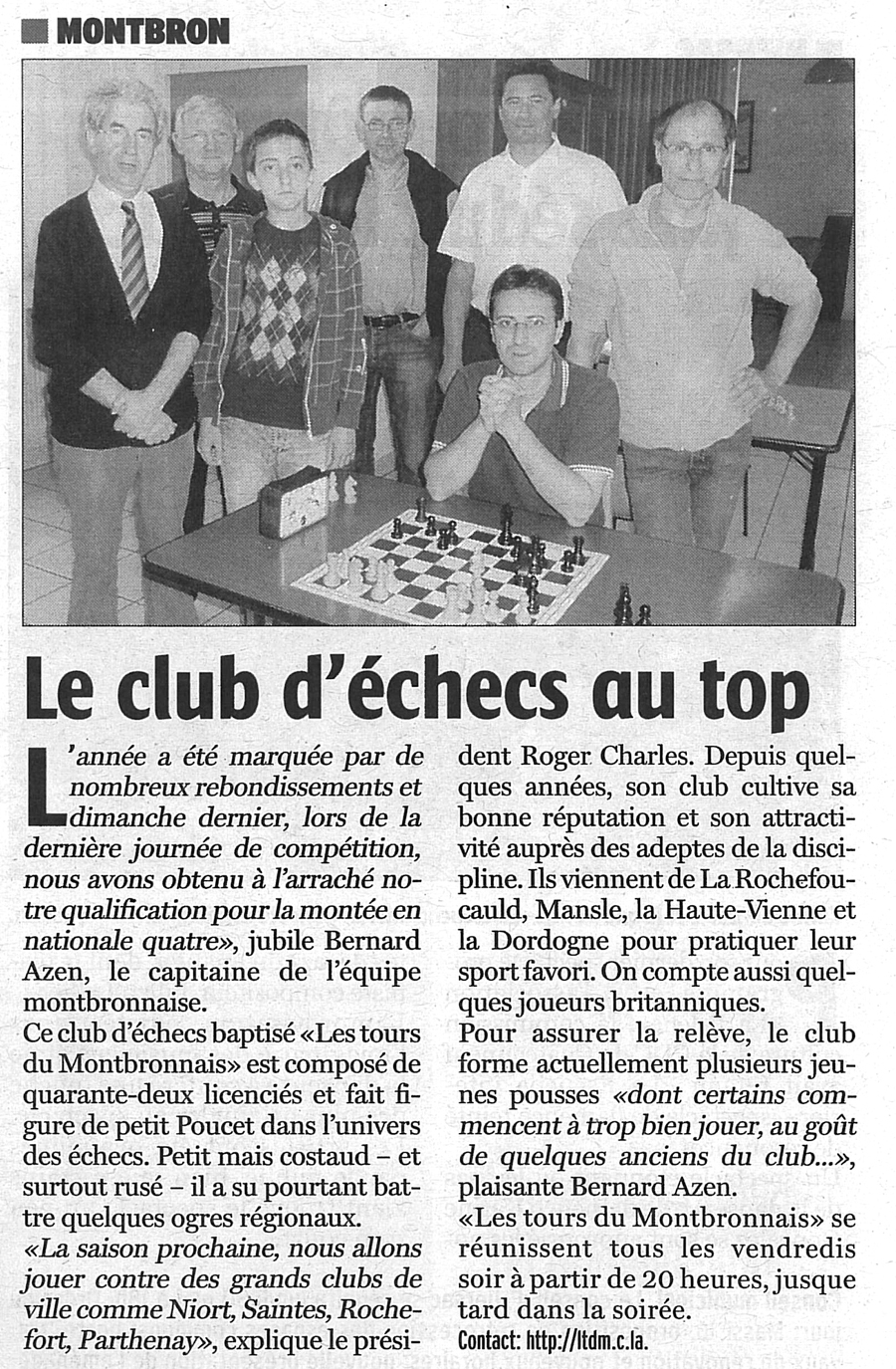 MONTBRON

Le club d'échecs au top

L'année a été marquée par de nombreux rebondissements et dimanche dernier, lors de la dernière journée de compétition, nous avons obtenu à l'arraché notre qualification pour la montée en nationale quatre», jubile Bernard Azen, le capitaine de l'équipe montbronnaise.

Ce club d'échecs baptisé «Les tours du Montbronnais» est composé de quarante-deux licenciés et fait figure de petit Poucet dans l'univers des échecs. Petit mais costaud – et surtout rusé – il a su pourtant battre quelques ogres régionaux.

«La saison prochaine, nous allons jouer contre des grands clubs de ville comme Niort, Saintes, Rochefort, Parthenay», explique le président Roger Charles. Depuis quelques années, son club cultive sa bonne réputation et son attractivité auprès des adeptes de la discipline. Ils viennent de La Rochefoucauld, Mansle, la Haute-Vienne et la Dordogne pour pratiquer leur sport favori. On compte aussi quelques joueurs britanniques.

Pour assurer la relève, le club forme actuellement plusieurs jeunes pousses «dont certains commencent à trop bien jouer, au goût de quelques anciens du club...», plaisante Bernard Azen.

«Les tours du Montbronnais» se réunissent tous les vendredis soir à partir de 20 heures, jusque tard dans la soirée.

Contact: http://ltdm.c.la.